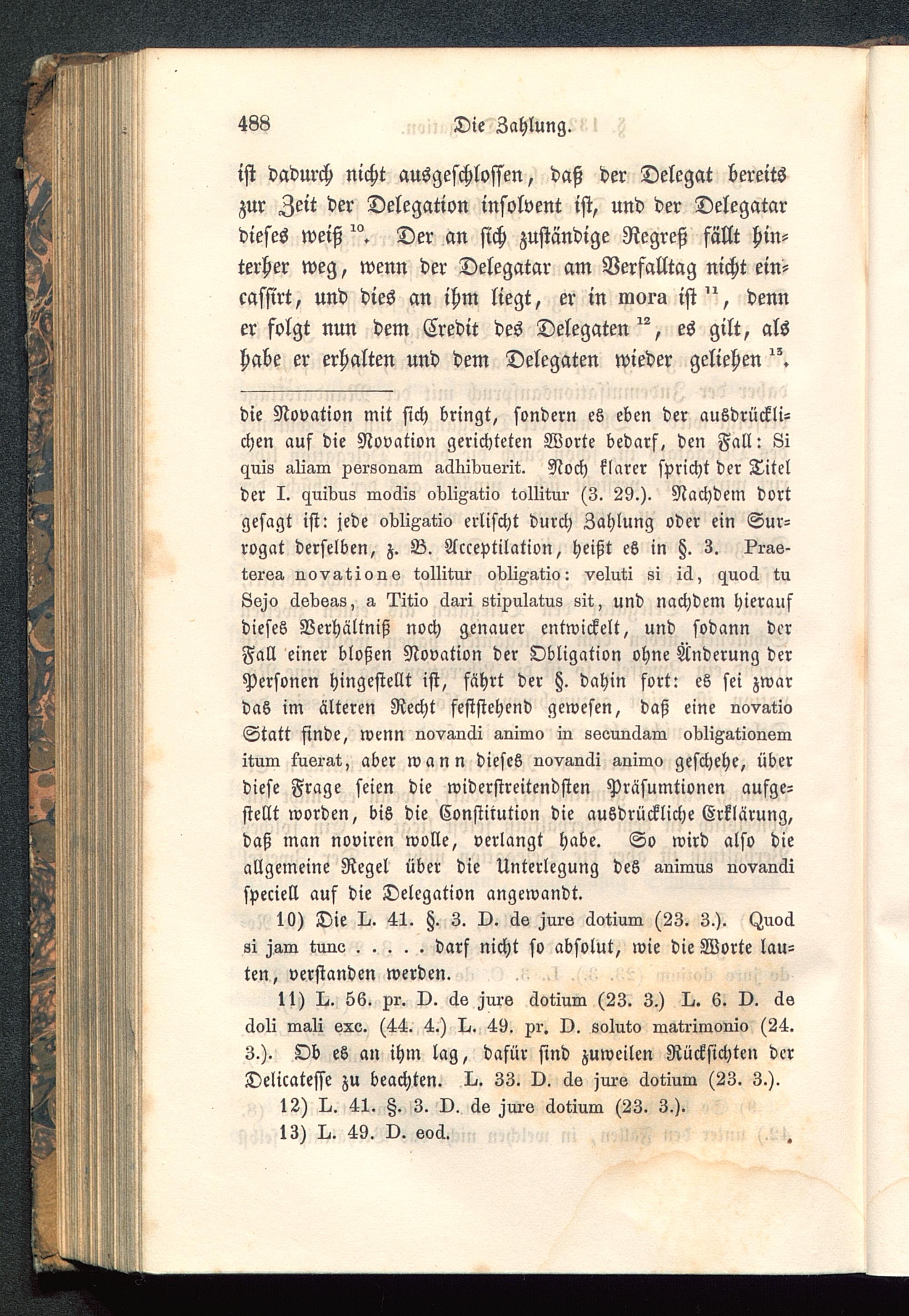 488 Die Zahlung.

ist dadurch nicht ausgeschlossen, daß der Delegat bereits zur Zeit der Delegation insolvent ist, und der Delegatar dieses weiß $^{10}$. Der an sich zuständige Regreß fällt hinterher weg, wenn der Delegatar am Verfalltag nicht eincassirt, und dies an ihm liegt, er in mora ist $^{11}$, denn er folgt nun dem Credit des Delegaten $^{12}$, es gilt, als habe er erhalten und dem Delegaten wieder geliehen $^{13}$.

die Novation mit sich bringt, sondern es eben der ausdrücklichen auf die Novation gerichteten Worte bedarf, den Fall: Si quis aliam personam adhibuerit. Noch klarer spricht der Titel der I. quibus modis obligatio tollitur (3. 29.). Nachdem dort gesagt ist: jede obligatio erlischt durch Zahlung oder ein Surrogat derselben, z. B. Acceptilation, heißt es in §. 3. Praeterea novatione tollitur obligatio: veluti si id, quod tu Sejo debeas, a Titio dari stipulatus sit, und nachdem hierauf dieses Verhältniß noch genauer entwickelt, und sodann der Fall einer bloßen Novation der Obligation ohne Änderung der Personen hingestellt ist, fährt der §. dahin fort: es sei zwar das im älteren Recht feststehend gewesen, daß eine novatio Statt finde, wenn novandi animo in secundam obligationem itum fuerat, aber wann dieses novandi animo geschehe, über diese Frage seien die widerstreitendsten Präsumtionen aufgestellt worden, bis die Constitution die ausdrückliche Erklärung, daß man noviren wolle, verlangt habe. So wird also die allgemeine Regel über die Unterlegung des animus novandi speciell auf die Delegation angewandt.

10) Die L. 41. §. 3. D. de jure dotium (23. 3.). Quod si jam tunc . . . . . darf nicht so absolut, wie die Worte lauten, verstanden werden.

11) L. 56. pr. D. de jure dotium (23. 3.) L. 6. D. de doli mali exc. (44. 4.) L. 49. pr. D. soluto matrimonio (24. 3.). Ob es an ihm lag, dafür sind zuweilen Rücksichten der Delicatesse zu beachten. L. 33. D. de jure dotium (23. 3.).

12) L. 41. §. 3. D. de jure dotium (23. 3.).

13) L. 49. D. eod.